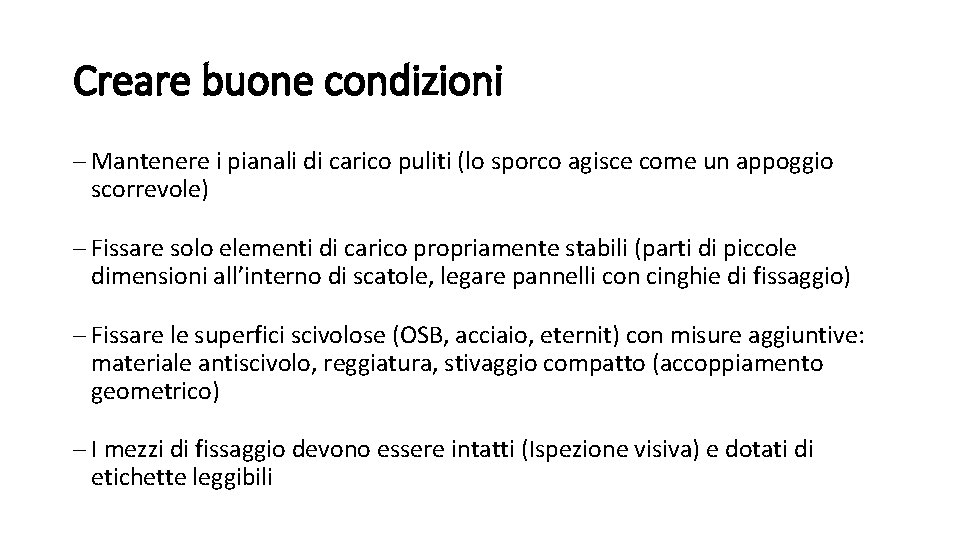 Creare buone condizioni

– Mantenere i pianali di carico puliti (lo sporco agisce come un appoggio scorrevole)

– Fissare solo elementi di carico propriamente stabili (parti di piccole dimensioni all’interno di scatole, legare pannelli con cinghie di fissaggio)

– Fissare le superfici scivolose (OSB, acciaio, eternit) con misure aggiuntive: materiale antiscivolo, reggiatura, stivaggio compatto (accoppiamento geometrico)

– I mezzi di fissaggio devono essere intatti (Ispezione visiva) e dotati di etichette leggibili